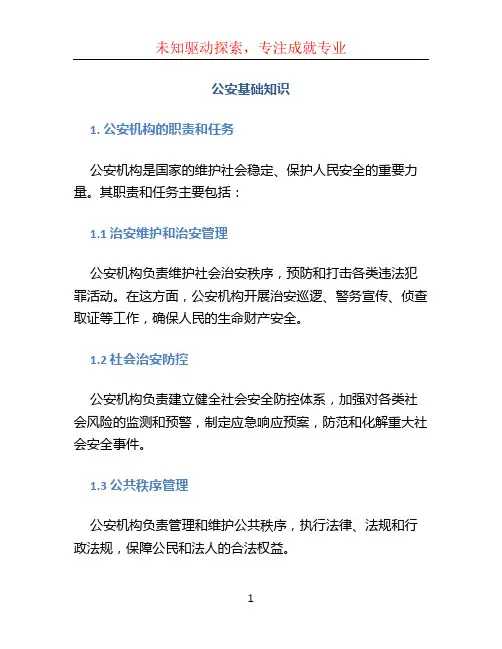 未知驱动探索，专注成就专业

公安基础知识

1. 公安机构的职责和任务

公安机构是国家的维护社会稳定、保护人民安全的重要力量。其职责和任务主要包括：

1.1 治安维护和治安管理

公安机构负责维护社会治安秩序，预防和打击各类违法犯罪活动。在这方面，公安机构开展治安巡逻、警务宣传、侦查取证等工作，确保人民的生命财产安全。

1.2 社会治安防控

公安机构负责建立健全社会安全防控体系，加强对各类社会风险的监测和预警，制定应急响应预案，防范和化解重大社会安全事件。

1.3 公共秩序管理

公安机构负责管理和维护公共秩序，执行法律、法规和行政法规，保障公民和法人的合法权益。

1